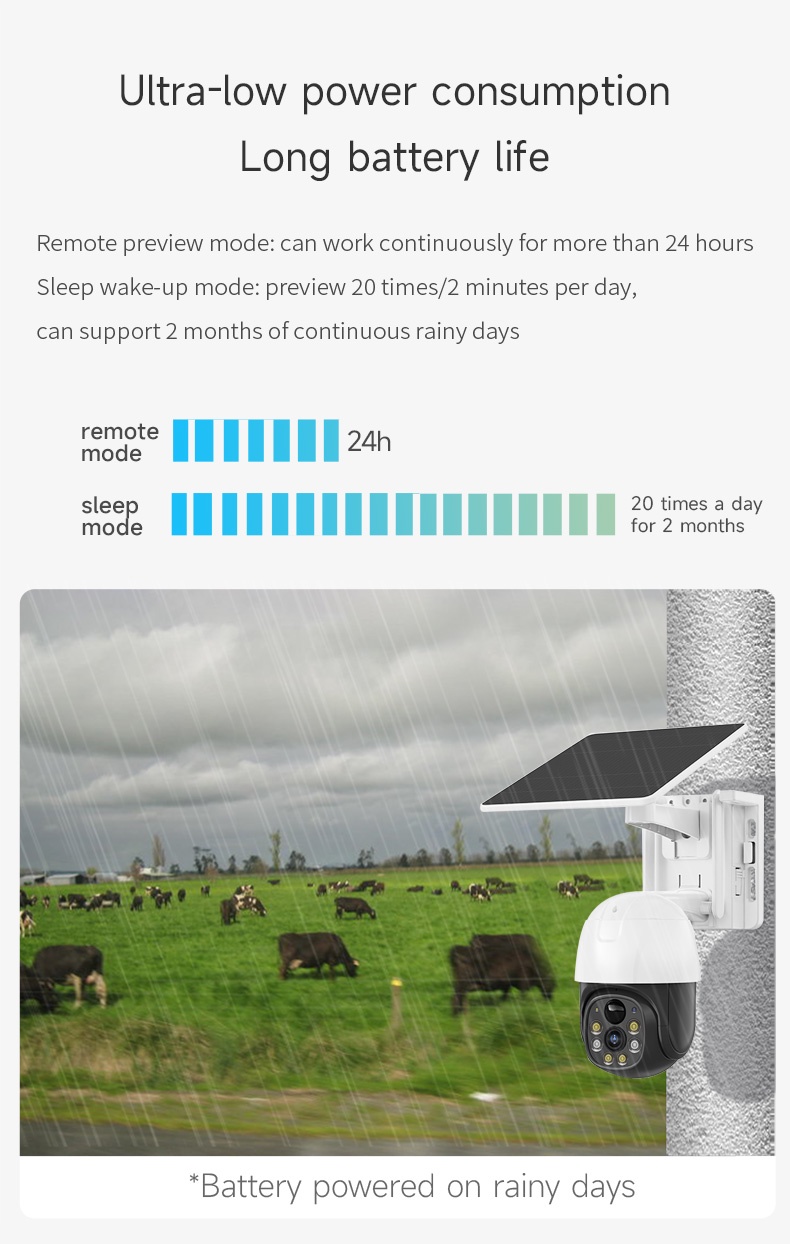 Ultra-low power consumption
Long battery life

Remote preview mode: can work continuously for more than 24 hours
Sleep wake-up mode: preview 20 times/2 minutes per day,
can support 2 months of continuous rainy days

remote
mode

24h

sleep
mode

20 times a day
for 2 months

*Battery powered on rainy days